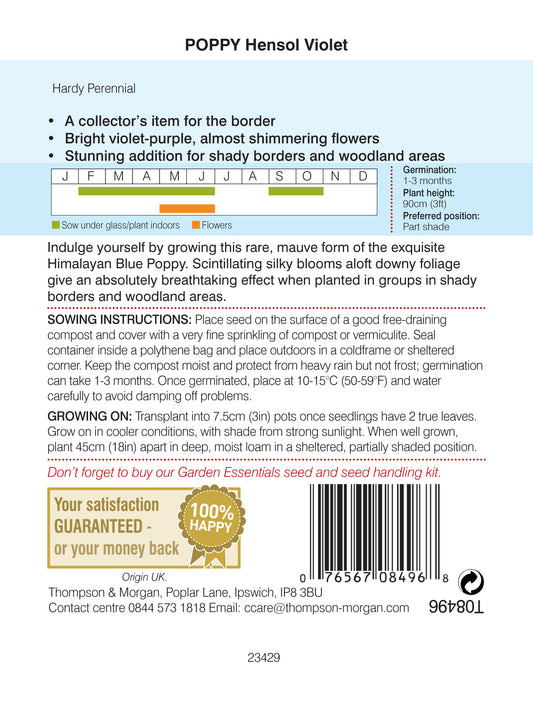 POPPY Hensol Violet

Hardy Perennial

• A collector's item for the border
• Bright violet-purple, almost shimmering flowers
• Stunning addition for shady borders and woodland areas

| J | F | M | A | M | J | J | A | S | O | N | D |
|---|---|---|---|---|---|---|---|---|---|---|---|

Sow under glass/plant indoors Flowers

Germination:
1-3 months
Plant height:
90cm (3ft)
Preferred position:
Part shade

Indulge yourself by growing this rare, mauve form of the exquisite Himalayan Blue Poppy. Scintillating silky blooms aloft downy foliage give an absolutely breathtaking effect when planted in groups in shady borders and woodland areas.

SOWING INSTRUCTIONS: Place seed on the surface of a good free-draining compost and cover with a very fine sprinkling of compost or vermiculite. Seal container inside a polythene bag and place outdoors in a coldframe or sheltered corner. Keep the compost moist and protect from heavy rain but not frost; germination can take 1-3 months. Once germinated, place at 10-15°C (50-59°F) and water carefully to avoid damping off problems.

GROWING ON: Transplant into 7.5cm (3in) pots once seedlings have 2 true leaves. Grow on in cooler conditions, with shade from strong sunlight. When well grown, plant 45cm (18in) apart in deep, moist loam in a sheltered, partially shaded position.

Don't forget to buy our Garden Essentials seed and seed handling kit.

Your satisfaction
GUARANTEED -
or your money back

100%
HAPPY

0 76567 08496 8

Origin UK.

Thompson & Morgan, Poplar Lane, Ipswich, IP8 3BU
Contact centre 0844 573 1818 Email: ccare@thompson-morgan.com

T08496

23429